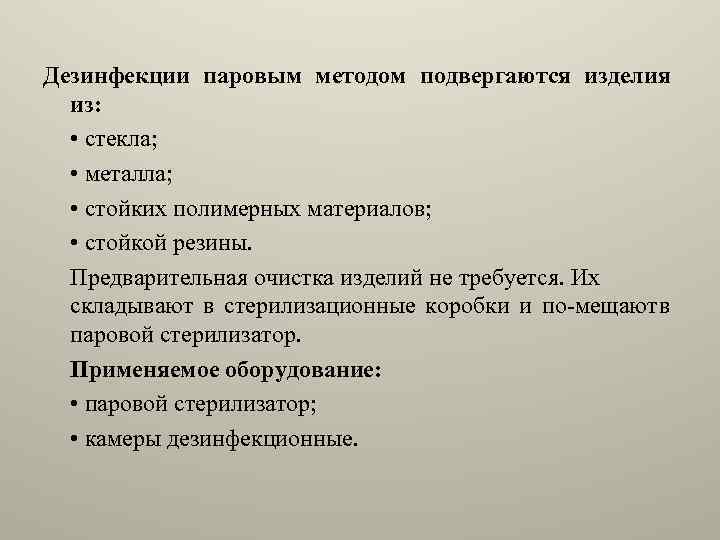 Дезинфекции паровым методом подвергаются изделия из:

• стекла;

• металла;

• стойких полимерных материалов;

• стойкой резины.

Предварительная очистка изделий не требуется. Их складывают в стерилизационные коробки и по-мещаютв паровой стерилизатор.

Применяемое оборудование:

• паровой стерилизатор;

• камеры дезинфекционные.